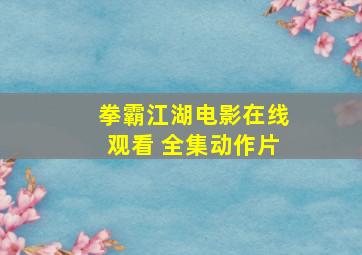 拳霸江湖电影在线观看 全集动作片